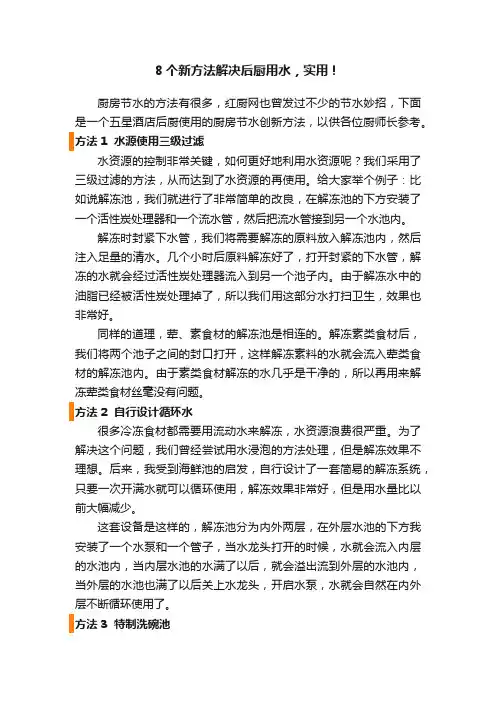 8 个新方法解决后厨用水，实用！

厨房节水的方法有很多，红厨网也曾发过不少的节水妙招，下面是一个五星酒店后厨使用的厨房节水创新方法，以供各位厨师长参考。

方法 1 水源使用三级过滤

水资源的控制非常关键，如何更好地利用水资源呢？我们采用了三级过滤的方法，从而达到了水资源的再使用。给大家举个例子：比如说解冻池，我们就进行了非常简单的改良，在解冻池的下方安装了一个活性炭处理器和一个流水管，然后把流水管接到另一个水池内。

解冻时封紧下水管，我们将需要解冻的原料放入解冻池内，然后注入足量的清水。几个小时后原料解冻好了，打开封紧的下水管，解冻的水就会经过活性炭处理器流入到另一个池子内。由于解冻水中的油脂已经被活性炭处理掉了，所以我们用这部分水打扫卫生，效果也非常好。

同样的道理，荤、素食材的解冻池是相连的。解冻素类食材后，我们将两个池子之间的封口打开，这样解冻素料的水就会流入荤类食材的解冻池内。由于素类食材解冻的水几乎是干净的，所以再用来解冻荤类食材丝毫没有问题。

方法 2 自行设计循环水

很多冷冻食材都需要用流动水来解冻，水资源浪费很严重。为了解决这个问题，我们曾经尝试用水浸泡的方法处理，但是解冻效果不理想。后来，我受到海鲜池的启发，自行设计了一套简易的解冻系统，只要一次开满水就可以循环使用，解冻效果非常好，但是用水量比以前大幅减少。

这套设备是这样的，解冻池分为内外两层，在外层水池的下方我安装了一个水泵和一个管子，当水龙头打开的时候，水就会流入内层的水池内，当内层水池的水满了以后，就会溢出流到外层的水池内，当外层的水池也满了以后关上水龙头，开启水泵，水就会自然在内外层不断循环使用了。

方法 3 特制洗碗池